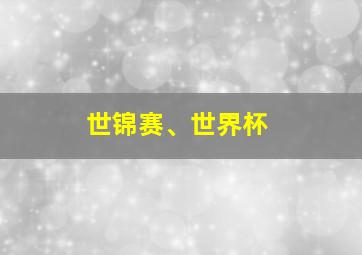 世锦赛、世界杯